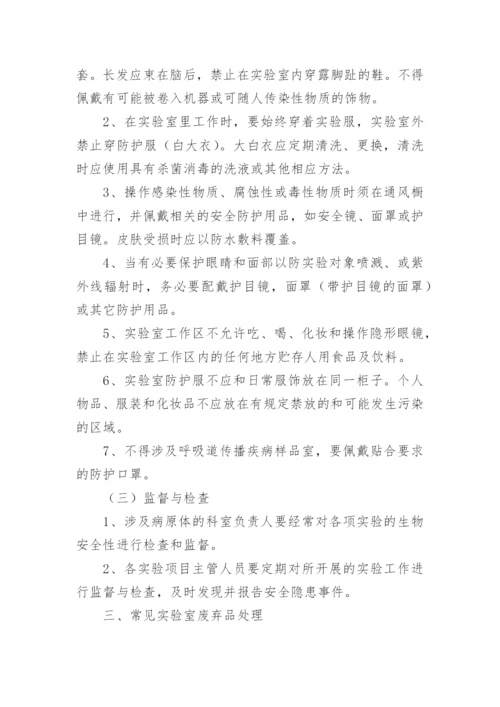 套。长发应束在脑后，禁止在实验室内穿露脚趾的鞋。不得佩戴有可能被卷入机器或可随人传染性物质的饰物。

2、在实验室里工作时，要始终穿着实验服，实验室外禁止穿防护服（白大衣）。大白衣应定期清洗、更换，清洗时应使用具有杀菌消毒的洗液或其他相应方法。

3、操作感染性物质、腐蚀性或毒性物质时须在通风橱中进行，并佩戴相关的安全防护用品，如安全镜、面罩或护目镜。皮肤受损时应以防水敷料覆盖。

4、当有必要保护眼睛和面部以防实验对象喷溅、或紫外线辐射时，务必要配戴护目镜，面罩（带护目镜的面罩）或其它防护用品。

5、实验室工作区不允许吃、喝、化妆和操作隐形眼镜，禁止在实验室工作区内的任何地方贮存人用食品及饮料。

6、实验室防护服不应和日常服饰放在同一柜子。个人物品、服装和化妆品不应放在有规定禁放的和可能发生污染的区域。

7、不得涉及呼吸道传播疾病样品室，要佩戴贴合要求的防护口罩。

（三）监督与检查

1、涉及病原体的科室负责人要经常对各项实验的生物安全性进行检查和监督。

2、各实验项目主管人员要定期对所开展的实验工作进行监督与检查，及时发现并报告安全隐患事件。

三、常见实验室废弃品处理